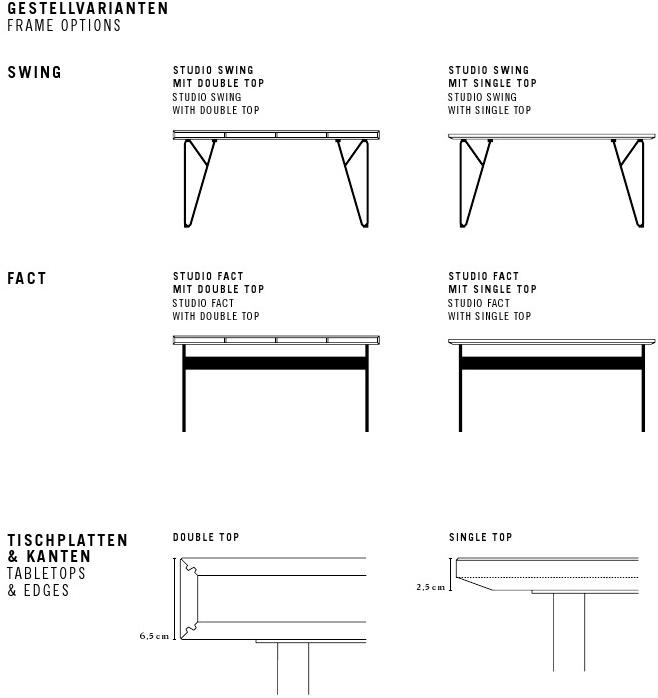 GESTELLVARIANTEN
FRAME OPTIONS

SWING

STUDIO SWING
MIT DOUBLE TOP
STUDIO SWING
WITH DOUBLE TOP

STUDIO SWING
MIT SINGLE TOP
STUDIO SWING
WITH SINGLE TOP

FACT

STUDIO FACT
MIT DOUBLE TOP
STUDIO FACT
WITH DOUBLE TOP

STUDIO FACT
MIT SINGLE TOP
STUDIO FACT
WITH SINGLE TOP

TISCHPLATTEN
& KANTEN
TABLETOPS
& EDGES

DOUBLE TOP

6,5 cm

SINGLE TOP

2,5 cm